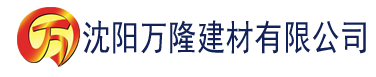 万 沈阳万隆建材有限公司